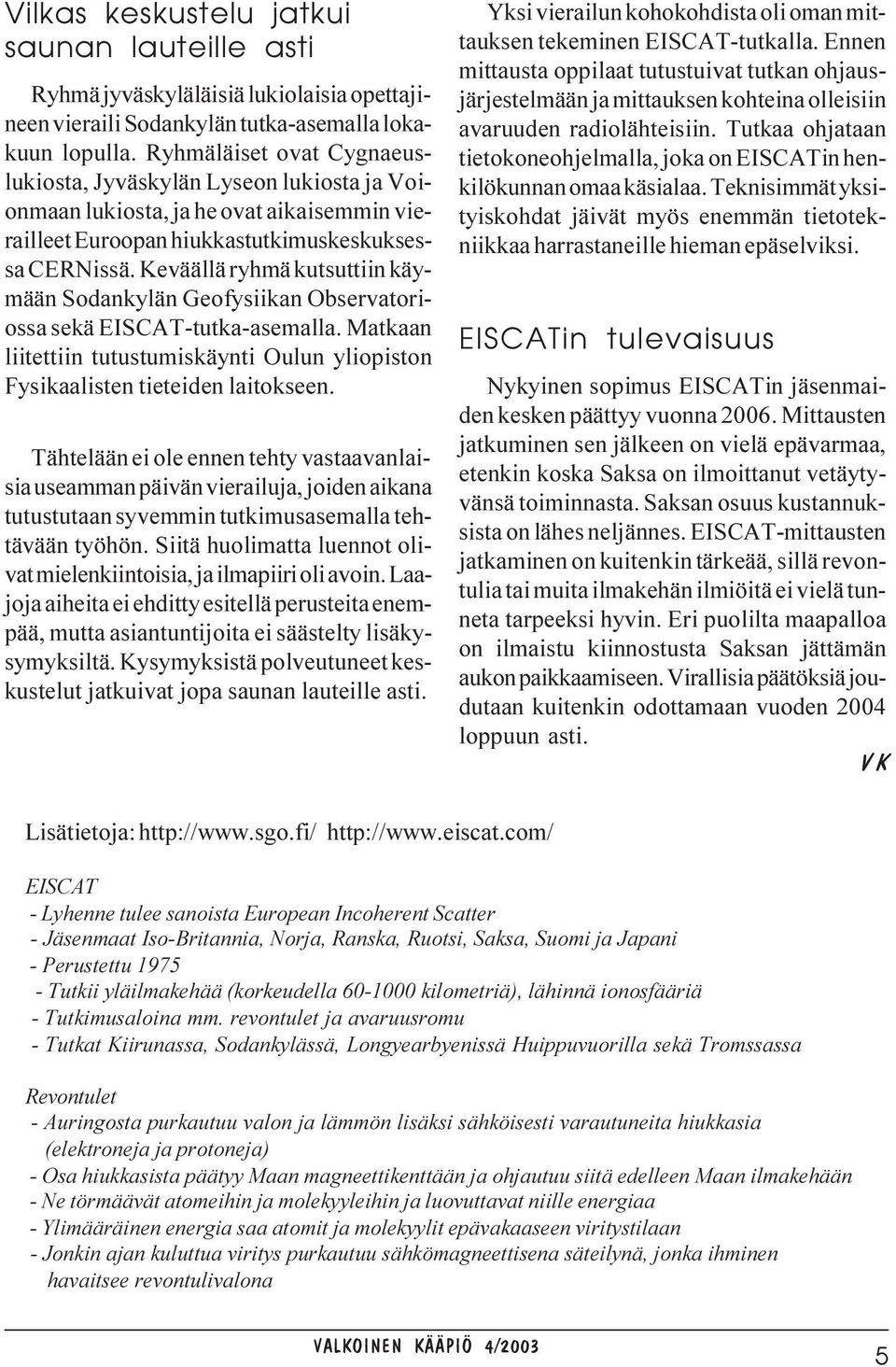 Vilkas keskustelu jatkui saunan lauteille asti

Ryhmä jyväskyläläisiä lukiolaisia opettajineen vieraili Sodankylän tutka-asemalla lokakuun lopulla. Ryhmäläiset ovat Cygnaeuslukiosta, Jyväskylän Lyseon lukiosta ja Voionmaan lukiosta, ja he ovat aikaisemmin vierailleet Euroopan hiukkastutkimuskeskuksessa CERNissä. Keväällä ryhmä kutsuttiin käymään Sodankylän Geofysiikan Observatoriossa sekä EISCAT-tutka-asemalla. Matkaan liitettiin tutustumiskäynti Oulun yliopiston Fysikaalisten tieteiden laitokseen.

Tähtelään ei ole ennen tehty vastaavanlaisia useamman päivän vierailuja, joiden aikana tutustutaan syvemmin tutkimusasemalla tehtävään työhön. Siitä huolimatta luennot olivat mielenkiintoisia, ja ilmapiiri oli avoin. Laajoja aiheita ei ehditty esitellä perusteita enempää, mutta asiantuntijoita ei säästelty lisäkysymyksiltä. Kysymyksistä polveutuneet keskustelut jatkuivat jopa saunan lauteille asti.

Yksi vierailun kohokohdista oli oman mittauksen tekeminen EISCAT-tutkalla. Ennen mittausta oppilaat tutustuivat tutkan ohjausjärjestelmään ja mittauksen kohteina olleisiin avaruuden radiolähteisiin. Tutkaa ohjataan tietokoneohjelmalla, joka on EISCATin henkilökunnan omaa käsialaa. Teknisimmät yksityiskohdat jäivät myös enemmän tietotekniikkaa harrastaneille hieman epäselviksi.

EISCATin tulevaisuus

Nykyinen sopimus EISCATin jäsenmaiden kesken päättyy vuonna 2006. Mittausten jatkuminen sen jälkeen on vielä epävarmaa, etenkin koska Saksa on ilmoittanut vetäytyvänsä toiminnasta. Saksan osuus kustannuksista on lähes neljännes. EISCAT-mittausten jatkaminen on kuitenkin tärkeää, sillä revontulia tai muita ilmakehän ilmiöitä ei vielä tunneta tarpeeksi hyvin. Eri puolilta maapalloa on ilmaistu kiinnostusta Saksan jättämän aukon paikkaamiseen. Virallisia päätöksiä joudutaan kuitenkin odottamaan vuoden 2004 loppuun asti.

VK

Lisätietoja: http://www.sgo.fi/ http://www.eiscat.com/

EISCAT
- Lyhenne tulee sanoista European Incoherent Scatter
- Jäsenmaat Iso-Britannia, Norja, Ranska, Ruotsi, Saksa, Suomi ja Japani
- Perustettu 1975
- Tutkii yläilmakehää (korkeudella 60-1000 kilometriä), lähinnä ionosfääriä
- Tutkimusaloina mm. revontulet ja avaruusromu
- Tutkat Kiirunassa, Sodankylässä, Longyearbyenissä Huippuvuorilla sekä Tromssassa

Revontulet
- Auringosta purkautuu valon ja lämmön lisäksi sähköisesti varautuneita hiukkasia (elektroneja ja protoneja)
- Osa hiukkasista päätyy Maan magneettikenttään ja ohjautuu siitä edelleen Maan ilmakehään
- Ne törmäävät atomeihin ja molekyyleihin ja luovuttavat niille energiaa
- Ylimääräinen energia saa atomit ja molekyylit epävakaaseen viritystilaan
- Jonkin ajan kuluttua viritys purkautuu sähkömagneettisena säteilynä, jonka ihminen havaitsee revontulivalona

VALKOINEN KÄÄPIÖ 4/2003

5